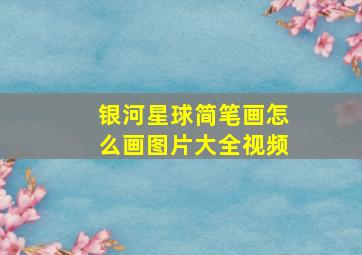 银河星球简笔画怎么画图片大全视频